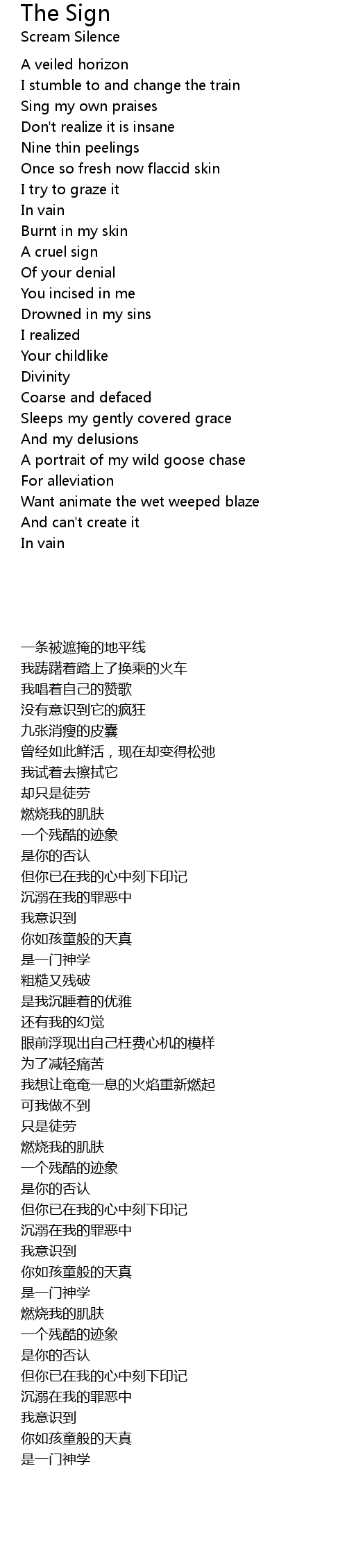 The Sign
Scream Silence

A veiled horizon
I stumble to and change the train
Sing my own praises
Don't realize it is insane
Nine thin peelings
Once so fresh now flaccid skin
I try to graze it
In vain
Burnt in my skin
A cruel sign
Of your denial
You incised in me
Drowned in my sins
I realized
Your childlike
Divinity
Coarse and defaced
Sleeps my gently covered grace
And my delusions
A portrait of my wild goose chase
For alleviation
Want animate the wet weeped blaze
And can't create it
In vain

一条被遮掩的地平线
我踌躇着踏上了换乘的火车
我唱着自己的赞歌
没有意识到它的疯狂
九张消瘦的皮囊
曾经如此鲜活，现在却变得松弛
我试着去擦拭它
却只是徒劳
燃烧我的肌肤
一个残酷的迹象
是你的否认
但你已在我的心中刻下印记
沉溺在我的罪恶中
我意识到
你如孩童般的天真
是一门神学
粗糙又残破
是我沉睡着的优雅
还有我的幻觉
眼前浮现出自己枉费心机的模样
为了减轻痛苦
我想让奄奄一息的火焰重新燃起
可我做不到
只是徒劳
燃烧我的肌肤
一个残酷的迹象
是你的否认
但你已在我的心中刻下印记
沉溺在我的罪恶中
我意识到
你如孩童般的天真
是一门神学
燃烧我的肌肤
一个残酷的迹象
是你的否认
但你已在我的心中刻下印记
沉溺在我的罪恶中
我意识到
你如孩童般的天真
是一门神学